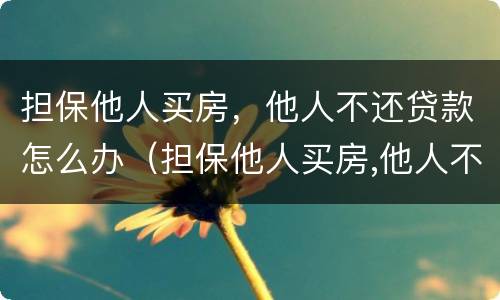 担保他人买房，他人不还贷款怎么办（担保他人买房,他人不